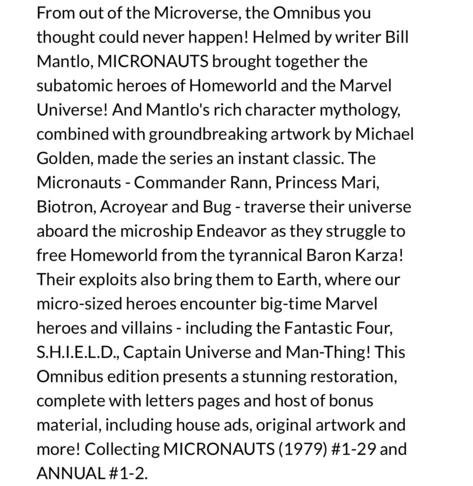 From out of the Microverse, the Omnibus you thought could never happen! Helmed by writer Bill Mantlo, MICRONAUTS brought together the subatomic heroes of Homeworld and the Marvel Universe! And Mantlo's rich character mythology, combined with groundbreaking artwork by Michael Golden, made the series an instant classic. The Micronauts - Commander Rann, Princess Mari, Biotron, Acroyear and Bug - traverse their universe aboard the microship Endeavor as they struggle to free Homeworld from the tyrannical Baron Karza! Their exploits also bring them to Earth, where our micro-sized heroes encounter big-time Marvel heroes and villains - including the Fantastic Four, S.H.I.E.L.D., Captain Universe and Man-Thing! This Omnibus edition presents a stunning restoration, complete with letters pages and host of bonus material, including house ads, original artwork and more! Collecting MICRONAUTS (1979) #1-29 and ANNUAL #1-2.